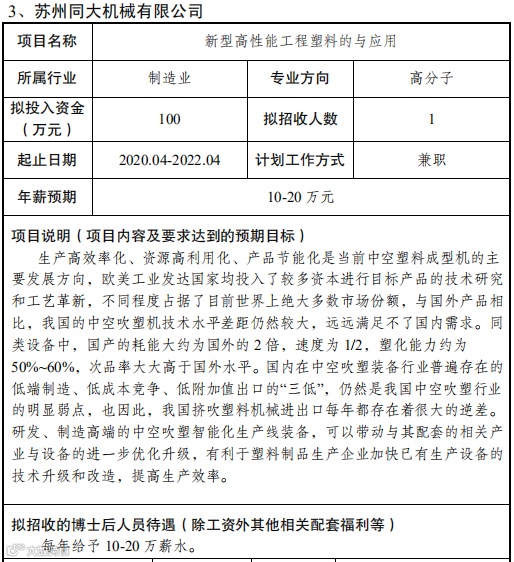 3、苏州同大机械有限公司

| 项目名称 | 新型高性能工程塑料的与应用 | | |
|---|---|---|---|
| 所属行业 | 制造业 | 专业方向 | 高分子 |
| 拟投入资金（万元） | 100 | 拟招收人数 | 1 |
| 起止日期 | 2020.04-2022.04 | 计划工作方式 | 兼职 |
| 年薪预期 | 10-20 万元 | | |

项目说明（项目内容及要求达到的预期目标）

生产高效率化、资源高利用化、产品节能化是当前中空塑料成型机的主要发展方向，欧美工业发达国家均投入了较多资本进行目标产品的技术研究和工艺革新，不同程度占据了目前世界上绝大多数市场份额，与国外产品相比，我国的中空吹塑机技术水平差距仍然较大，远远满足不了国内需求。同类设备中，国产的耗能大约为国外的 2 倍，速度为 1/2，塑化能力约为 50%~60%，次品率大大高于国外水平。国内在中空吹塑装备行业普遍存在的低端制造、低成本竞争、低附加值出口的“三低”，仍然是我国中空吹塑行业的明显弱点，也因此，我国挤吹塑料机械进出口每年都存在着很大的逆差。研发、制造高端的中空吹塑智能化生产线装备，可以带动与其配套的相关产业与设备的进一步优化升级，有利于塑料制品生产企业加快已有生产设备的技术升级和改造，提高生产效率。

拟招收的博士后人员待遇（除工资外其他相关配套福利等）

每年给予 10-20 万薪水。